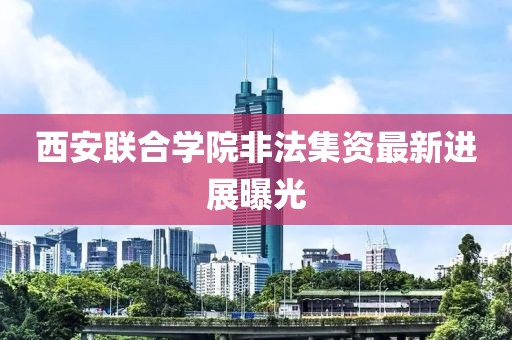 西安联合学院非法集资最新进展曝光